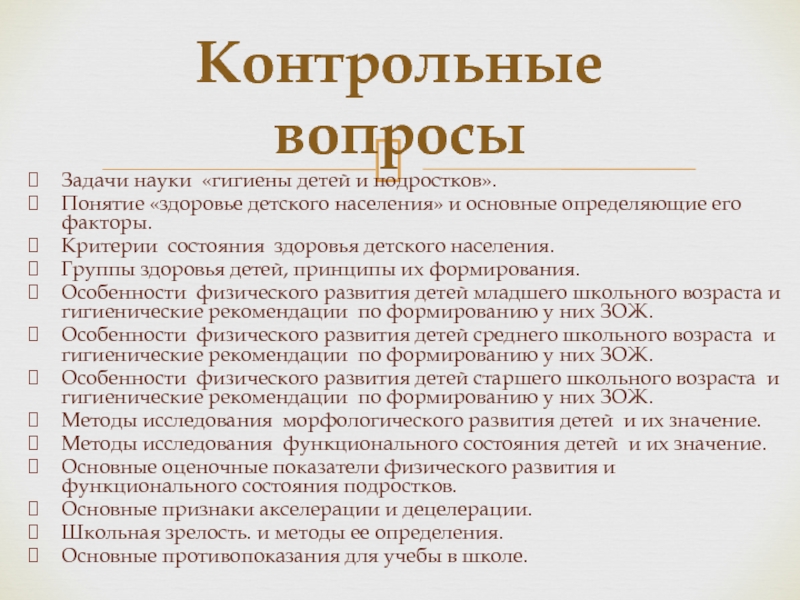 Контрольные вопросы

Задачи науки «гигиены детей и подростков».
Понятие «здоровье детского населения» и основные определяющие его факторы.
Критерии состояния здоровья детского населения.
Группы здоровья детей, принципы их формирования.
Особенности физического развития детей младшего школьного возраста и гигиенические рекомендации по формированию у них ЗОЖ.
Особенности физического развития детей среднего школьного возраста и гигиенические рекомендации по формированию у них ЗОЖ.
Особенности физического развития детей старшего школьного возраста и гигиенические рекомендации по формированию у них ЗОЖ.
Методы исследования морфологического развития детей и их значение.
Методы исследования функционального состояния детей и их значение.
Основные оценочные показатели физического развития и функционального состояния подростков.
Основные признаки акселерации и децелерации.
Школьная зрелость. и методы ее определения.
Основные противопоказания для учебы в школе.